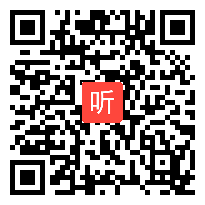 听